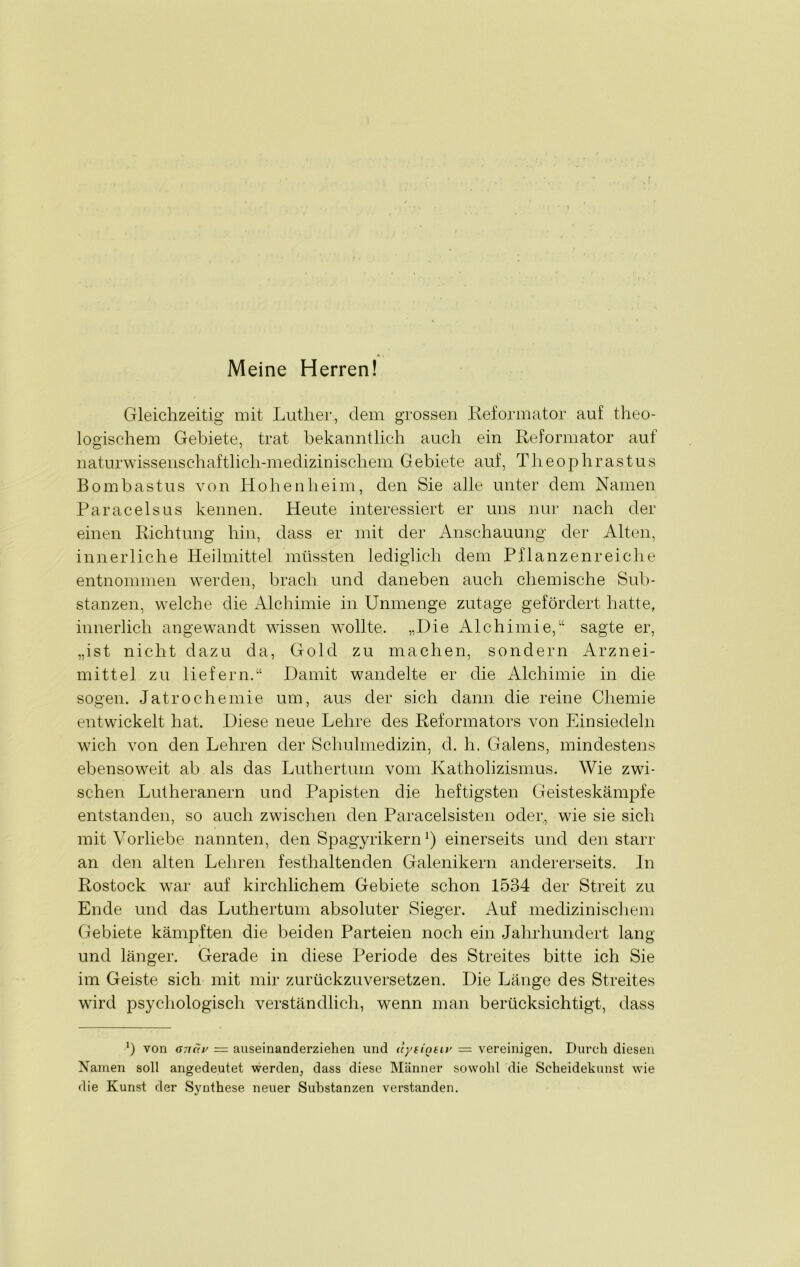 Meine Herren!

Gleichzeitig mit Luther, dem grossen Reformator auf theologischem Gebiete, trat bekanntlich auch ein Reformator auf naturwissenschaftlich-medizinischem Gebiete auf, Theophrastus Bombastus von Hohenheim, den Sie alle unter dem Namen Paracelsus kennen. Heute interessiert er uns nur nach der einen Richtung hin, dass er mit der Anschauung der Alten, innerliche Heilmittel müssten lediglich dem Pflanzenreiche entnommen werden, brach und daneben auch chemische Substanzen, welche die Alchimie in Unmenge zutage gefördert hatte, innerlich angewandt wissen wollte. „Die Alchimie,“ sagte er, „ist nicht dazu da, Gold zu machen, sondern Arzneimittel zu liefern.“ Damit wandelte er die Alchimie in die sogen. Jatrochemie um, aus der sich dann die reine Chemie entwickelt hat. Diese neue Lehre des Reformators von Einsiedeln wich von den Lehren der Schulmedizin, d. h. Galens, mindestens ebensoweit ab als das Luthertum vom Katholizismus. Wie zwischen Lutheranern und Papisten die heftigsten Geisteskämpfe entstanden, so auch zwischen den Paracelsisten oder, wie sie sich mit Vorliebe nannten, den Spagyrikern¹) einerseits und den starr an den alten Lehren festhaltenden Galenikern andererseits. In Rostock war auf kirchlichem Gebiete schon 1534 der Streit zu Ende und das Luthertum absoluter Sieger. Auf medizinischem Gebiete kämpften die beiden Parteien noch ein Jahrhundert lang und länger. Gerade in diese Periode des Streites bitte ich Sie im Geiste sich mit mir zurückzuversetzen. Die Länge des Streites wird psychologisch verständlich, wenn man berücksichtigt, dass

¹) von σπᾶν = auseinanderziehen und ἀγείρειν = vereinigen. Durch diesen Namen soll angedeutet werden, dass diese Männer sowohl die Scheidekunst wie die Kunst der Synthese neuer Substanzen verstanden.